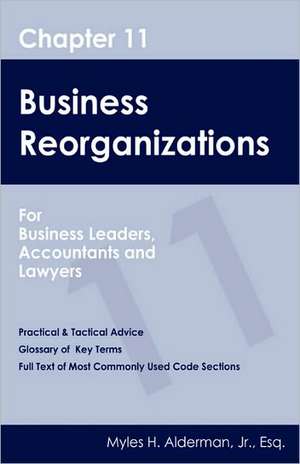 Chapter 11

Business Reorganizations

For Business Leaders, Accountants and Lawyers

11

Practical & Tactical Advice

Glossary of Key Terms

Full Text of Most Commonly Used Code Sections

Myles H. Alderman, Jr., Esq.